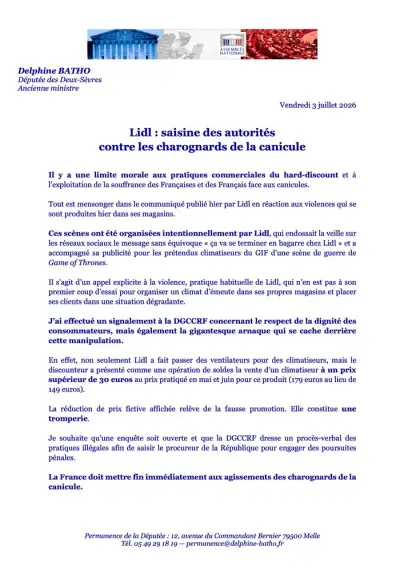 ASSEMBLÉE NATIONALE

Delphine BATHO
Députée des Deux-Sèvres
Ancienne ministre

Vendredi 3 juillet 2026

Lidl : saisine des autorités
contre les charognards de la canicule

Il y a une limite morale aux pratiques commerciales du hard-discount et à l'exploitation de la souffrance des Françaises et des Français face aux canicules.

Tout est mensonger dans le communiqué publié hier par Lidl en réaction aux violences qui se sont produites hier dans ses magasins.

Ces scènes ont été organisées intentionnellement par Lidl, qui endossait la veille sur les réseaux sociaux le message sans équivoque « ça va se terminer en bagarre chez Lidl » et a accompagné sa publicité pour les prétendus climatiseurs du GIF d'une scène de guerre de Game of Thrones.

Il s'agit d'un appel explicite à la violence, pratique habituelle de Lidl, qui n'en est pas à son premier coup d'essai pour organiser un climat d'émeute dans ses propres magasins et placer ses clients dans une situation dégradante.

J'ai effectué un signalement à la DGCCRF concernant le respect de la dignité des consommateurs, mais également la gigantesque arnaque qui se cache derrière cette manipulation.

En effet, non seulement Lidl a fait passer des ventilateurs pour des climatiseurs, mais le discounteur a présenté comme une opération de soldes la vente d'un climatiseur à un prix supérieur de 30 euros au prix pratiqué en mai et juin pour ce produit (179 euros au lieu de 149 euros).

La réduction de prix fictive affichée relève de la fausse promotion. Elle constitue une tromperie.

Je souhaite qu'une enquête soit ouverte et que la DGCCRF dresse un procès-verbal des pratiques illégales afin de saisir le procureur de la République pour engager des poursuites pénales.

La France doit mettre fin immédiatement aux agissements des charognards de la canicule.

Permanence de la Députée : 12, avenue du Commandant Bernier 79500 Melle
Tél. 05 49 29 18 19 — permanence@delphine-batho.fr